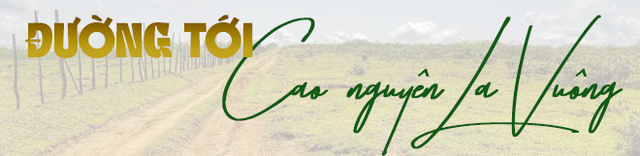 ĐƯỜNG TỚI
Cao nguyên La Vuông